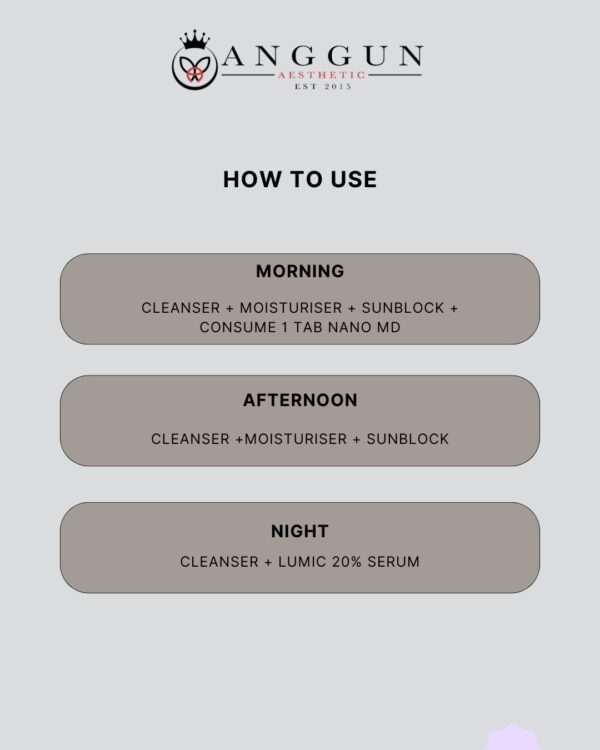 ANGGUN
AESTHETIC
EST 2015

HOW TO USE

MORNING

CLEANSER + MOISTURISER + SUNBLOCK + CONSUME 1 TAB NANO MD

AFTERNOON

CLEANSER +MOISTURISER + SUNBLOCK

NIGHT

CLEANSER + LUMIC 20% SERUM